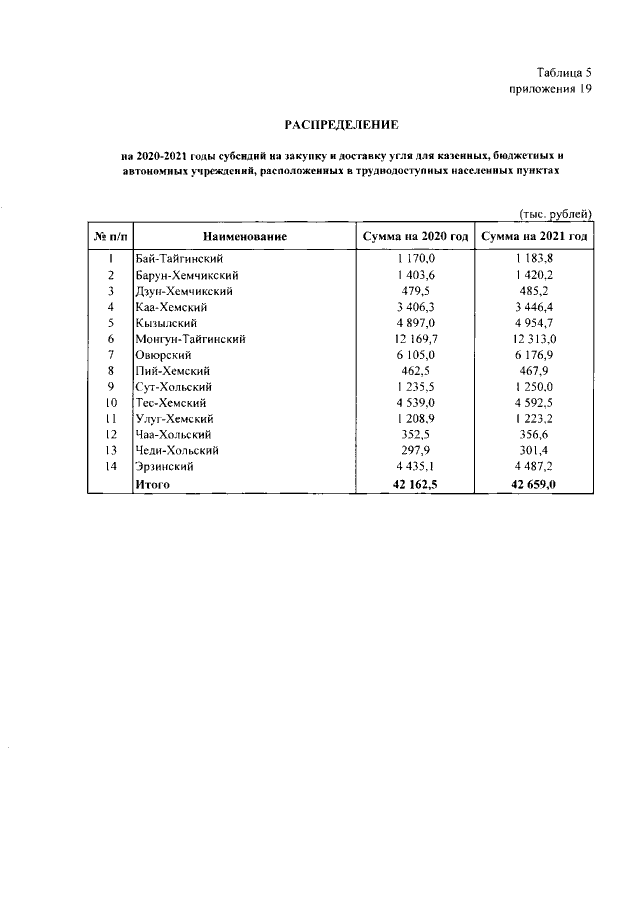 Таблица 5
приложения 19

РАСПРЕДЕЛЕНИЕ

на 2020-2021 годы субсидий на закупку и доставку угля для казенных, бюджетных и автономных учреждений, расположенных в труднодоступных населенных пунктах

(тыс. рублей)

| № п/п | Наименование | Сумма на 2020 год | Сумма на 2021 год |
|---|---|---|---|
| 1 | Бай-Тайгинский | 1 170,0 | 1 183,8 |
| 2 | Барун-Хемчикский | 1 403,6 | 1 420,2 |
| 3 | Дзун-Хемчикский | 479,5 | 485,2 |
| 4 | Каа-Хемский | 3 406,3 | 3 446,4 |
| 5 | Кызылский | 4 897,0 | 4 954,7 |
| 6 | Монгун-Тайгинский | 12 169,7 | 12 313,0 |
| 7 | Овюрский | 6 105,0 | 6 176,9 |
| 8 | Пий-Хемский | 462,5 | 467,9 |
| 9 | Сут-Хольский | 1 235,5 | 1 250,0 |
| 10 | Тес-Хемский | 4 539,0 | 4 592,5 |
| 11 | Улуг-Хемский | 1 208,9 | 1 223,2 |
| 12 | Чаа-Хольский | 352,5 | 356,6 |
| 13 | Чеди-Хольский | 297,9 | 301,4 |
| 14 | Эрзинский | 4 435,1 | 4 487,2 |
| | Итого | 42 162,5 | 42 659,0 |